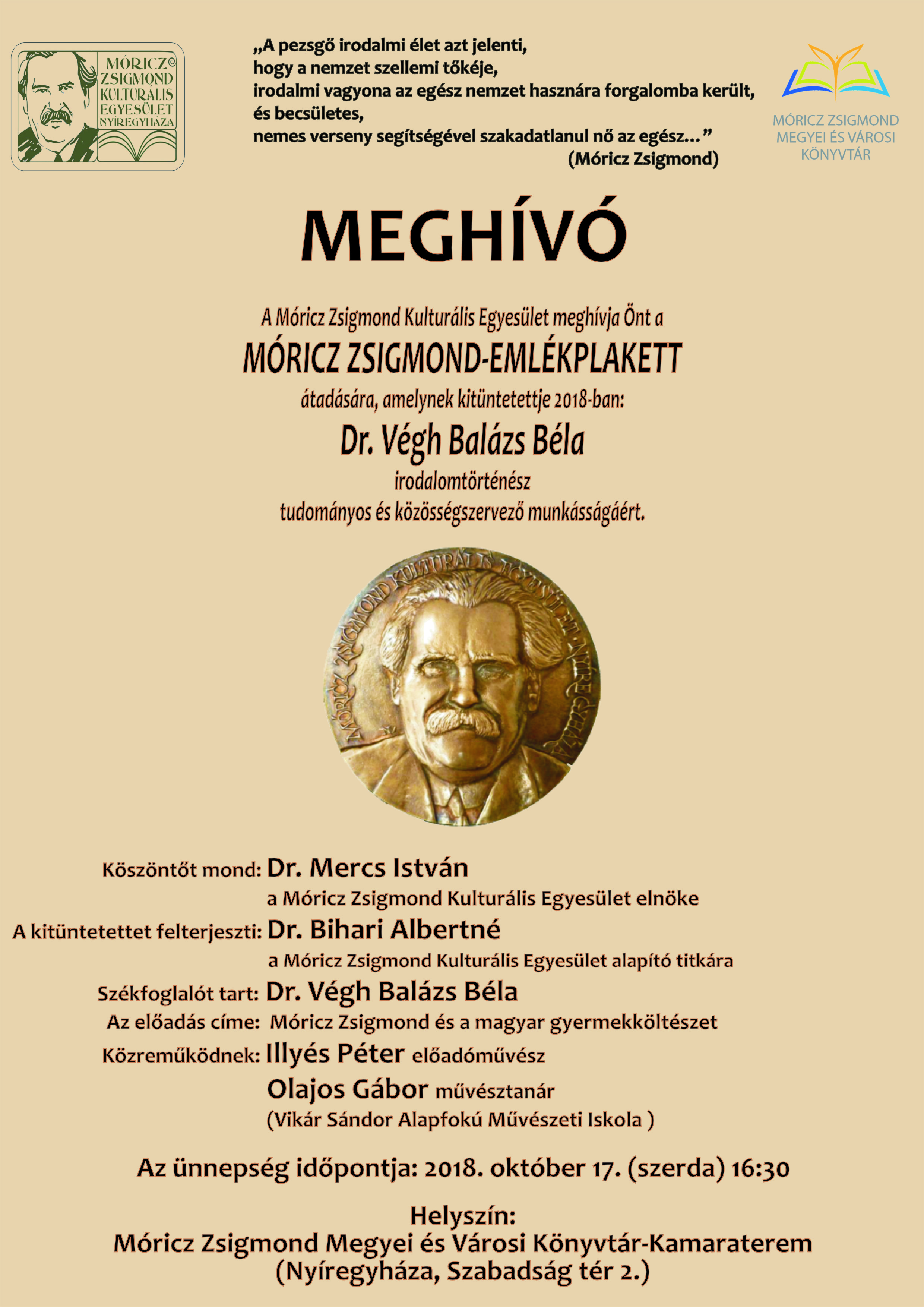 MÓRICZ ZSIGMOND KULTURÁLIS EGYESÜLET NYÍREGYHÁZA

„A pezsgő irodalmi élet azt jelenti, hogy a nemzet szellemi tőkéje, irodalmi vagyona az egész nemzet hasznára forgalomba került, és becsületes, nemes verseny segítségével szakadatlanul nő az egész…”
(Móricz Zsigmond)

MÓRICZ ZSIGMOND MEGYEI ÉS VÁROSI KÖNYVTÁR

MEGHÍVÓ

A Móricz Zsigmond Kulturális Egyesület meghívja Önt a
MÓRICZ ZSIGMOND-EMLÉKPLAKETT
átadására, amelynek kitüntetettje 2018-ban:
Dr. Végh Balázs Béla
irodalomtörténész
tudományos és közösségszervező munkásságáért.

MÓRICZ ZSIGMOND KULTURÁLIS EGYESÜLET NYÍREGYHÁZA

Köszöntőt mond: Dr. Mercs István
a Móricz Zsigmond Kulturális Egyesület elnöke
A kitüntetettet felterjeszti: Dr. Bihari Albertné
a Móricz Zsigmond Kulturális Egyesület alapító titkára
Székfoglalót tart: Dr. Végh Balázs Béla
Az előadás címe: Móricz Zsigmond és a magyar gyermekköltészet
Közreműködnek: Illyés Péter előadóművész
Olajos Gábor művésztanár
(Vikár Sándor Alapfokú Művészeti Iskola )

Az ünnepség időpontja: 2018. október 17. (szerda) 16:30

Helyszín:
Móricz Zsigmond Megyei és Városi Könyvtár-Kamaraterem
(Nyíregyháza, Szabadság tér 2.)